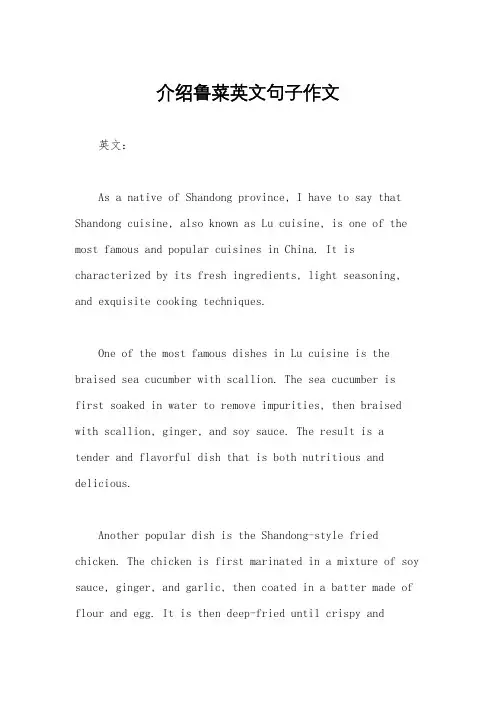 介绍鲁菜英文句子作文

英文：

As a native of Shandong province, I have to say that Shandong cuisine, also known as Lu cuisine, is one of the most famous and popular cuisines in China. It is characterized by its fresh ingredients, light seasoning, and exquisite cooking techniques.

One of the most famous dishes in Lu cuisine is the braised sea cucumber with scallion. The sea cucumber is first soaked in water to remove impurities, then braised with scallion, ginger, and soy sauce. The result is a tender and flavorful dish that is both nutritious and delicious.

Another popular dish is the Shandong-style fried chicken. The chicken is first marinated in a mixture of soy sauce, ginger, and garlic, then coated in a batter made of flour and egg. It is then deep-fried until crispy and